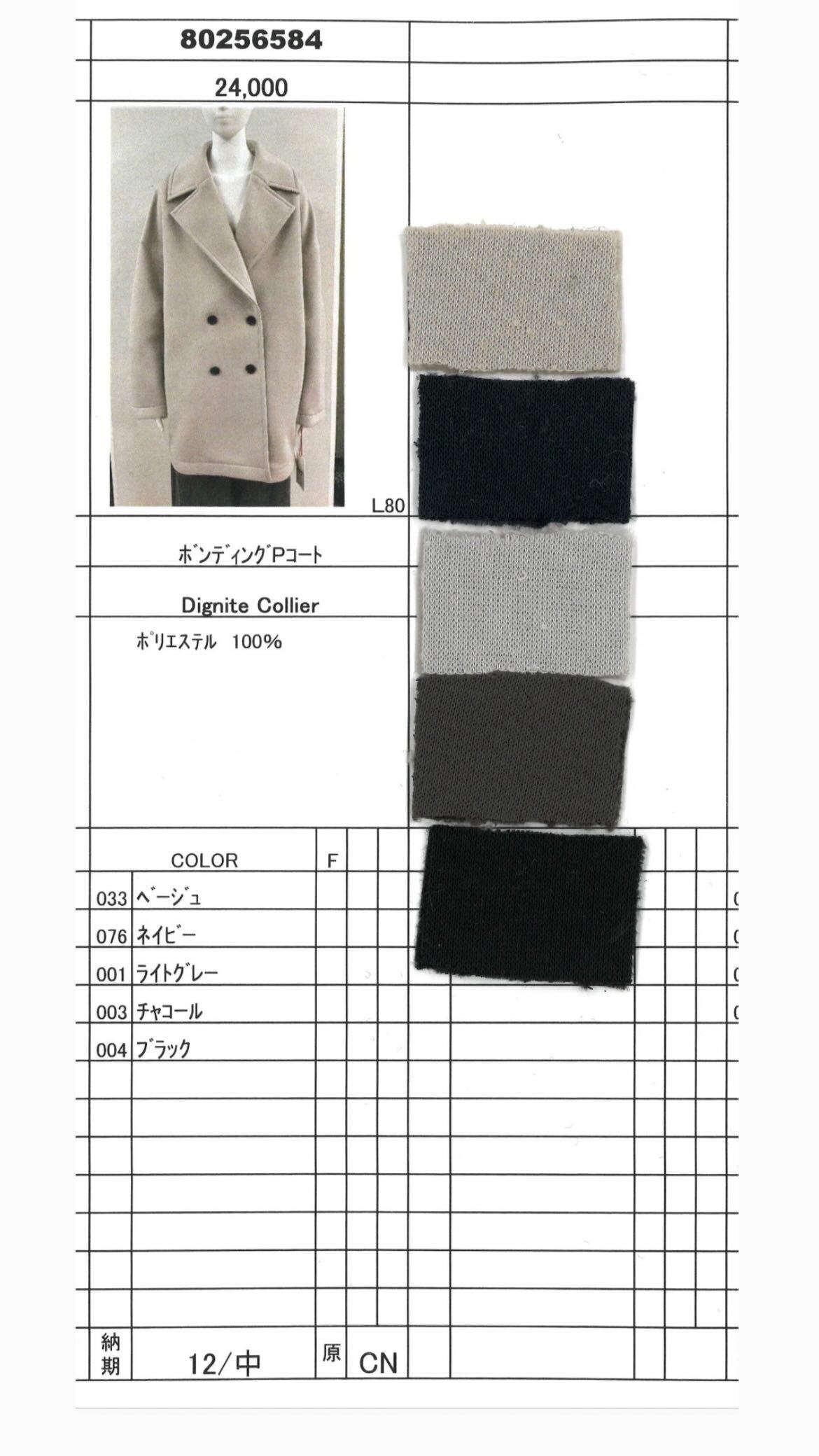 80256584

24,000

L80

ボンディングPコート

Dignite Collier

ポリエステル 100%

COLOR F

033 ベージュ
076 ネイビー
001 ライトグレー
003 チャコール
004 ブラック

納期 12/中 原 CN